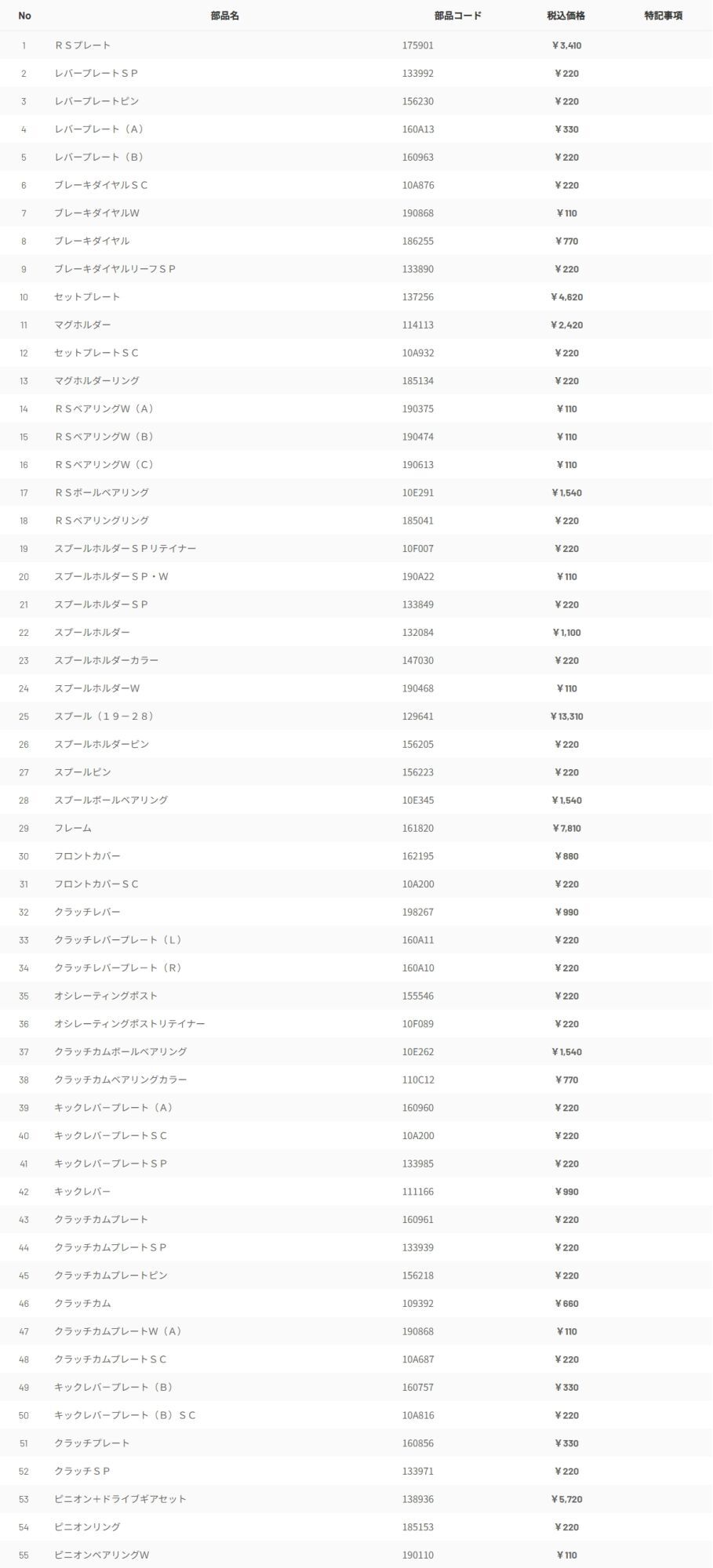 | No | 部品名 | 部品コード | 税込価格 | 特記事項 |
|---|---|---|---|---|
| 1 | ＲＳプレート | 175901 | ￥3,410 | |
| 2 | レバープレートＳＰ | 133992 | ￥220 | |
| 3 | レバープレートピン | 156230 | ￥220 | |
| 4 | レバープレート（Ａ） | 160A13 | ￥330 | |
| 5 | レバープレート（Ｂ） | 160963 | ￥220 | |
| 6 | ブレーキダイヤルＳＣ | 10A876 | ￥220 | |
| 7 | ブレーキダイヤルW | 190868 | ￥110 | |
| 8 | ブレーキダイヤル | 186255 | ￥770 | |
| 9 | ブレーキダイヤルリーフＳＰ | 133890 | ￥220 | |
| 10 | セットプレート | 137256 | ￥4,620 | |
| 11 | マグホルダー | 114113 | ￥2,420 | |
| 12 | セットプレートＳＣ | 10A932 | ￥220 | |
| 13 | マグホルダーリング | 185134 | ￥220 | |
| 14 | ＲＳベアリングW（Ａ） | 190375 | ￥110 | |
| 15 | ＲＳベアリングW（Ｂ） | 190474 | ￥110 | |
| 16 | ＲＳベアリングW（Ｃ） | 190613 | ￥110 | |
| 17 | ＲＳボールベアリング | 10E291 | ￥1,540 | |
| 18 | ＲＳベアリングリング | 185041 | ￥220 | |
| 19 | スプールホルダーＳＰリテイナー | 10F007 | ￥220 | |
| 20 | スプールホルダーＳＰ・Ｗ | 190A22 | ￥110 | |
| 21 | スプールホルダーＳＰ | 133849 | ￥220 | |
| 22 | スプールホルダー | 132084 | ￥1,100 | |
| 23 | スプールホルダーカラー | 147030 | ￥220 | |
| 24 | スプールホルダーW | 190468 | ￥110 | |
| 25 | スプール（１９－２８） | 129641 | ￥13,310 | |
| 26 | スプールホルダーピン | 156205 | ￥220 | |
| 27 | スプールピン | 156223 | ￥220 | |
| 28 | スプールボールベアリング | 10E345 | ￥1,540 | |
| 29 | フレーム | 161820 | ￥7,810 | |
| 30 | フロントカバー | 162195 | ￥880 | |
| 31 | フロントカバーＳＣ | 10A200 | ￥220 | |
| 32 | クラッチレバー | 198267 | ￥990 | |
| 33 | クラッチレバープレート（Ｌ） | 160A11 | ￥220 | |
| 34 | クラッチレバープレート（Ｒ） | 160A10 | ￥220 | |
| 35 | オシレーティングポスト | 155546 | ￥220 | |
| 36 | オシレーティングポストリテイナー | 10F089 | ￥220 | |
| 37 | クラッチカムボールベアリング | 10E262 | ￥1,540 | |
| 38 | クラッチカムベアリングカラー | 110C12 | ￥770 | |
| 39 | キックレバープレート（Ａ） | 160960 | ￥220 | |
| 40 | キックレバープレートＳＣ | 10A200 | ￥220 | |
| 41 | キックレバープレートＳＰ | 133985 | ￥220 | |
| 42 | キックレバー | 111166 | ￥990 | |
| 43 | クラッチカムプレート | 160961 | ￥220 | |
| 44 | クラッチカムプレートＳＰ | 133939 | ￥220 | |
| 45 | クラッチカムプレートピン | 156218 | ￥220 | |
| 46 | クラッチカム | 109392 | ￥660 | |
| 47 | クラッチカムプレートW（Ａ） | 190868 | ￥110 | |
| 48 | クラッチカムプレートＳＣ | 10A687 | ￥220 | |
| 49 | キックレバープレート（Ｂ） | 160757 | ￥330 | |
| 50 | キックレバープレート（Ｂ）ＳＣ | 10A816 | ￥220 | |
| 51 | クラッチプレート | 160856 | ￥330 | |
| 52 | クラッチＳＰ | 133971 | ￥220 | |
| 53 | ピニオン＋ドライブギアセット | 138936 | ￥5,720 | |
| 54 | ピニオンリング | 185153 | ￥220 | |
| 55 | ピニオンベアリングW | 190110 | ￥110 | |